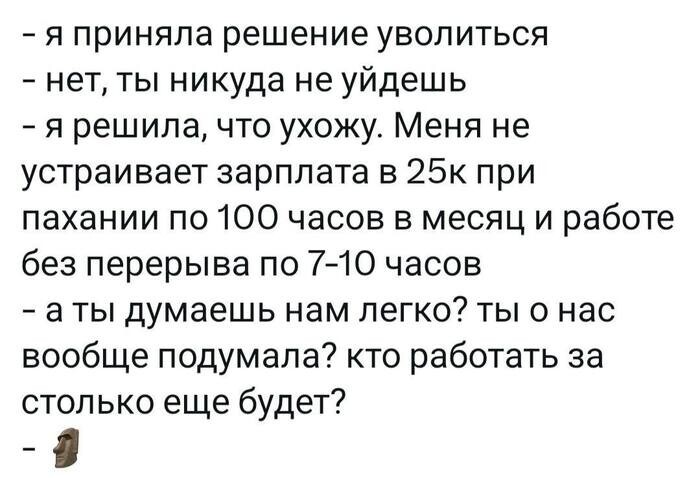 - я приняла решение уволиться
- нет, ты никуда не уйдешь
- я решила, что ухожу. Меня не устраивает зарплата в 25к при пахании по 100 часов в месяц и работе без перерыва по 7-10 часов
- а ты думаешь нам легко? ты о нас вообще подумала? кто работать за столько еще будет?
- 🗿